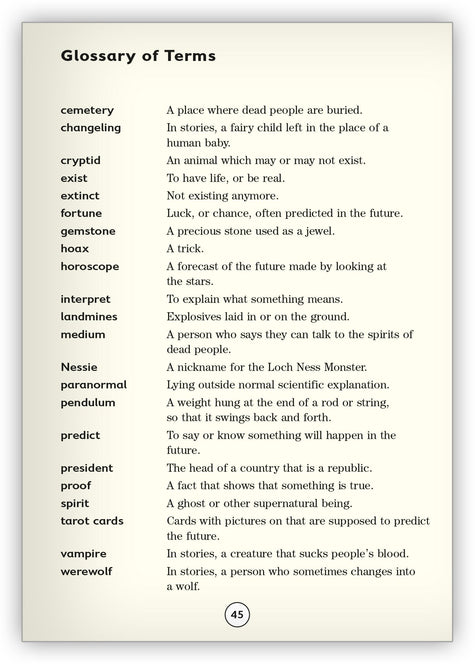 Glossary of Terms

| | |
|---|---|
| cemetery | A place where dead people are buried. |
| changeling | In stories, a fairy child left in the place of a human baby. |
| cryptid | An animal which may or may not exist. |
| exist | To have life, or be real. |
| extinct | Not existing anymore. |
| fortune | Luck, or chance, often predicted in the future. |
| gemstone | A precious stone used as a jewel. |
| hoax | A trick. |
| horoscope | A forecast of the future made by looking at the stars. |
| interpret | To explain what something means. |
| landmines | Explosives laid in or on the ground. |
| medium | A person who says they can talk to the spirits of dead people. |
| Nessie | A nickname for the Loch Ness Monster. |
| paranormal | Lying outside normal scientific explanation. |
| pendulum | A weight hung at the end of a rod or string, so that it swings back and forth. |
| predict | To say or know something will happen in the future. |
| president | The head of a country that is a republic. |
| proof | A fact that shows that something is true. |
| spirit | A ghost or other supernatural being. |
| tarot cards | Cards with pictures on that are supposed to predict the future. |
| vampire | In stories, a creature that sucks people's blood. |
| werewolf | In stories, a person who sometimes changes into a wolf. |

45